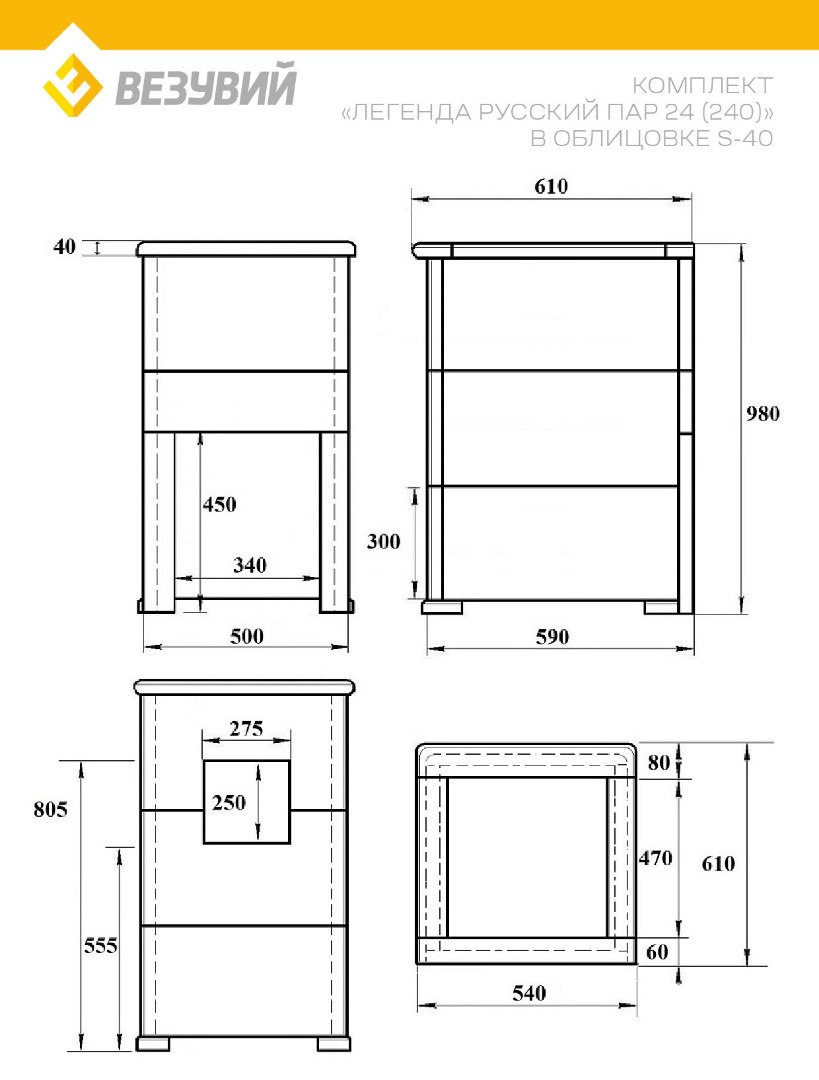 ВЕЗУВИЙ

КОМПЛЕКТ
«ЛЕГЕНДА РУССКИЙ ПАР 24 (240)»
В ОБЛИЦОВКЕ S-40

40
450
340
500

610
980
300
590

275
250
805
555

80
470
610
60
540